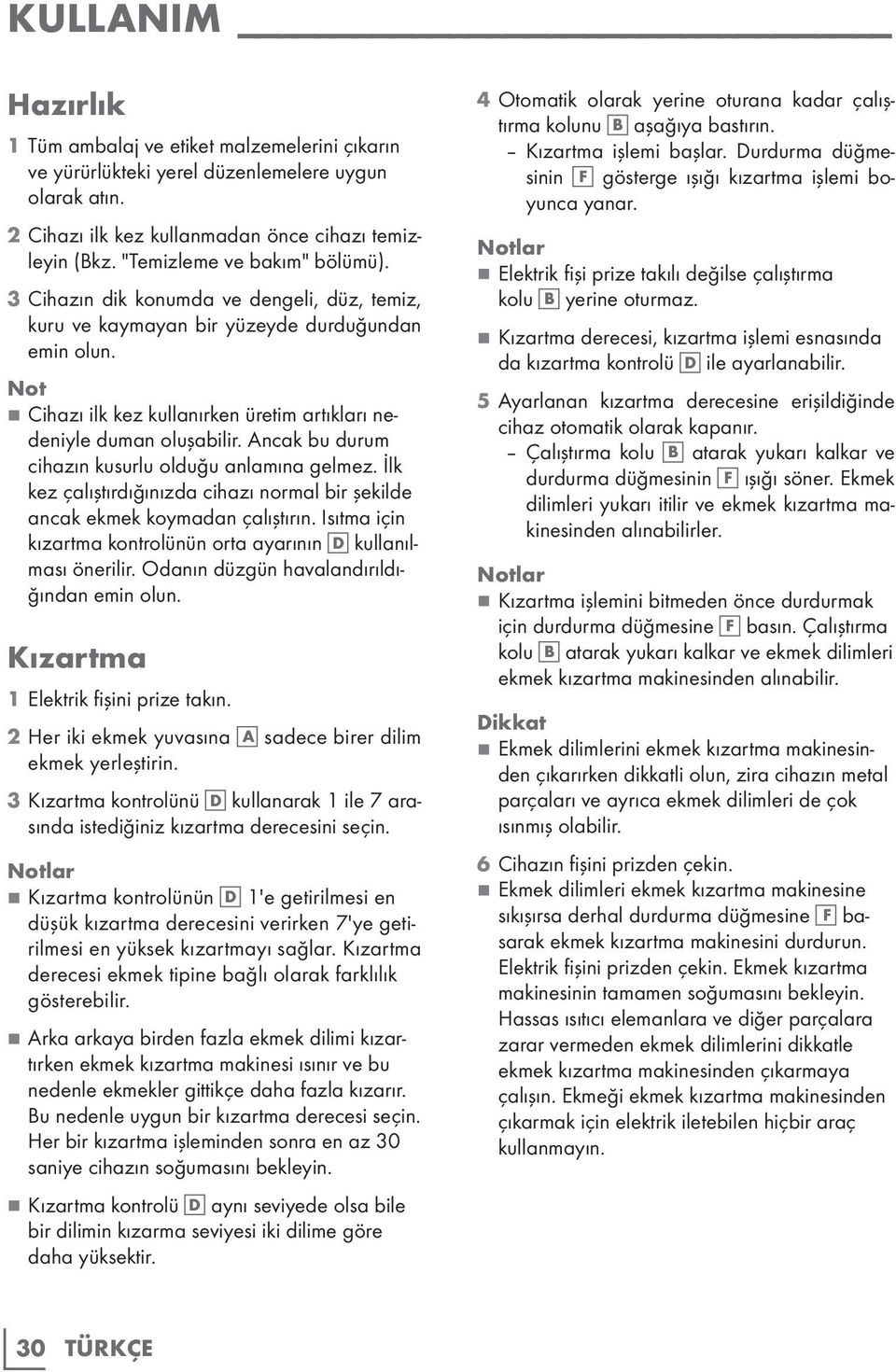 KULLANIM

Hazırlık

1 Tüm ambalaj ve etiket malzemelerini çıkarın ve yürürlükteki yerel düzenlemelere uygun olarak atın.

2 Cihazı ilk kez kullanmadan önce cihazı temizleyin (Bkz. "Temizleme ve bakım" bölümü).

3 Cihazın dik konumda ve dengeli, düz, temiz, kuru ve kaymayan bir yüzeyde durduğundan emin olun.

Not

■ Cihazı ilk kez kullanırken üretim artıkları nedeniyle duman oluşabilir. Ancak bu durum cihazın kusurlu olduğu anlamına gelmez. İlk kez çalıştırdığınızda cihazı normal bir şekilde ancak ekmek koymadan çalıştırın. Isıtma için kızartma kontrolünün orta ayarının D kullanılması önerilir. Odanın düzgün havalandırıldığından emin olun.

Kızartma

1 Elektrik fişini prize takın.

2 Her iki ekmek yuvasına A sadece birer dilim ekmek yerleştirin.

3 Kızartma kontrolünü D kullanarak 1 ile 7 arasında istediğiniz kızartma derecesini seçin.

Notlar

■ Kızartma kontrolünün D 1'e getirilmesi en düşük kızartma derecesini verirken 7'ye getirilmesi en yüksek kızartmayı sağlar. Kızartma derecesi ekmek tipine bağlı olarak farklılık gösterebilir.

■ Arka arkaya birden fazla ekmek dilimi kızartırken ekmek kızartma makinesi ısınır ve bu nedenle ekmekler gittikçe daha fazla kızarır. Bu nedenle uygun bir kızartma derecesi seçin. Her bir kızartma işleminden sonra en az 30 saniye cihazın soğumasını bekleyin.

■ Kızartma kontrolü D aynı seviyede olsa bile bir dilimin kızarma seviyesi iki dilime göre daha yüksektir.

4 Otomatik olarak yerine oturana kadar çalıştırma kolunu B aşağıya bastırın.
– Kızartma işlemi başlar. Durdurma düğmesinin F gösterge ışığı kızartma işlemi boyunca yanar.

Notlar

■ Elektrik fişi prize takılı değilse çalıştırma kolu B yerine oturmaz.

■ Kızartma derecesi, kızartma işlemi esnasında da kızartma kontrolü D ile ayarlanabilir.

5 Ayarlanan kızartma derecesine erişildiğinde cihaz otomatik olarak kapanır.
– Çalıştırma kolu B atarak yukarı kalkar ve durdurma düğmesinin F ışığı söner. Ekmek dilimleri yukarı itilir ve ekmek kızartma makinesinden alınabilirler.

Notlar

■ Kızartma işlemini bitmeden önce durdurmak için durdurma düğmesine F basın. Çalıştırma kolu B atarak yukarı kalkar ve ekmek dilimleri ekmek kızartma makinesinden alınabilir.

Dikkat

■ Ekmek dilimlerini ekmek kızartma makinesinden çıkarırken dikkatli olun, zira cihazın metal parçaları ve ayrıca ekmek dilimleri de çok ısınmış olabilir.

6 Cihazın fişini prizden çekin.

■ Ekmek dilimleri ekmek kızartma makinesine sıkışırsa derhal durdurma düğmesine F basarak ekmek kızartma makinesini durdurun. Elektrik fişini prizden çekin. Ekmek kızartma makinesinin tamamen soğumasını bekleyin. Hassas ısıtıcı elemanlara ve diğer parçalara zarar vermeden ekmek dilimlerini dikkatle ekmek kızartma makinesinden çıkarmaya çalışın. Ekmeği ekmek kızartma makinesinden çıkarmak için elektrik iletebilen hiçbir araç kullanmayın.

30 TÜRKÇE